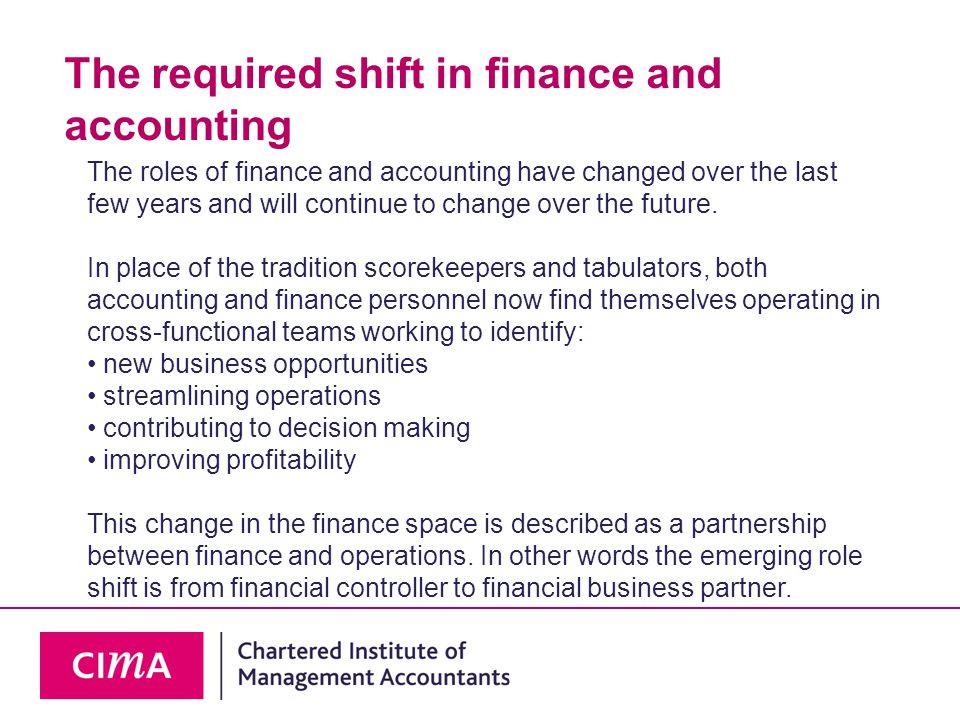 The required shift in finance and accounting

The roles of finance and accounting have changed over the last few years and will continue to change over the future.

In place of the tradition scorekeepers and tabulators, both accounting and finance personnel now find themselves operating in cross-functional teams working to identify:
• new business opportunities
• streamlining operations
• contributing to decision making
• improving profitability

This change in the finance space is described as a partnership between finance and operations. In other words the emerging role shift is from financial controller to financial business partner.

CIMA

Chartered Institute of Management Accountants